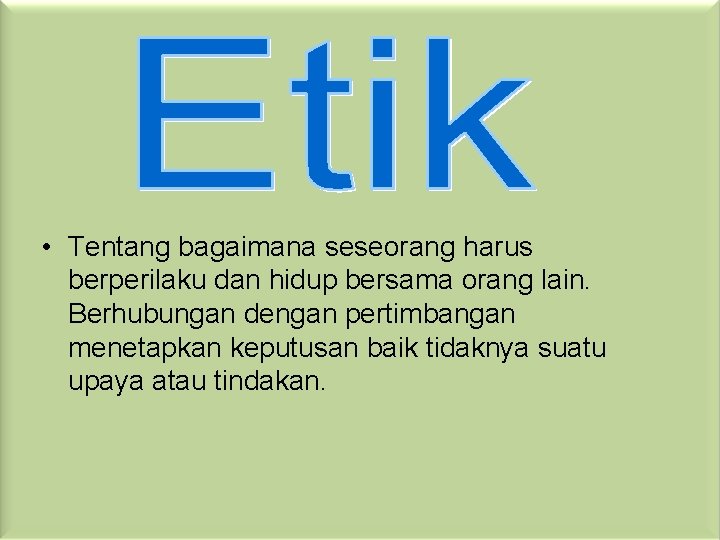 Etik

• Tentang bagaimana seseorang harus berperilaku dan hidup bersama orang lain. Berhubungan dengan pertimbangan menetapkan keputusan baik tidaknya suatu upaya atau tindakan.